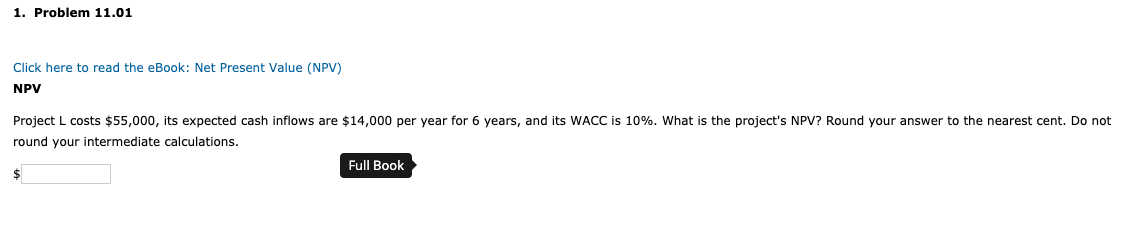 1. Problem 11.01

Click here to read the eBook: Net Present Value (NPV)

NPV

Project L costs \$55,000, its expected cash inflows are \$14,000 per year for 6 years, and its WACC is 10%. What is the project's NPV? Round your answer to the nearest cent. Do not round your intermediate calculations.

Full Book

\$